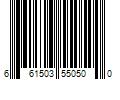 6 61503 55050 0